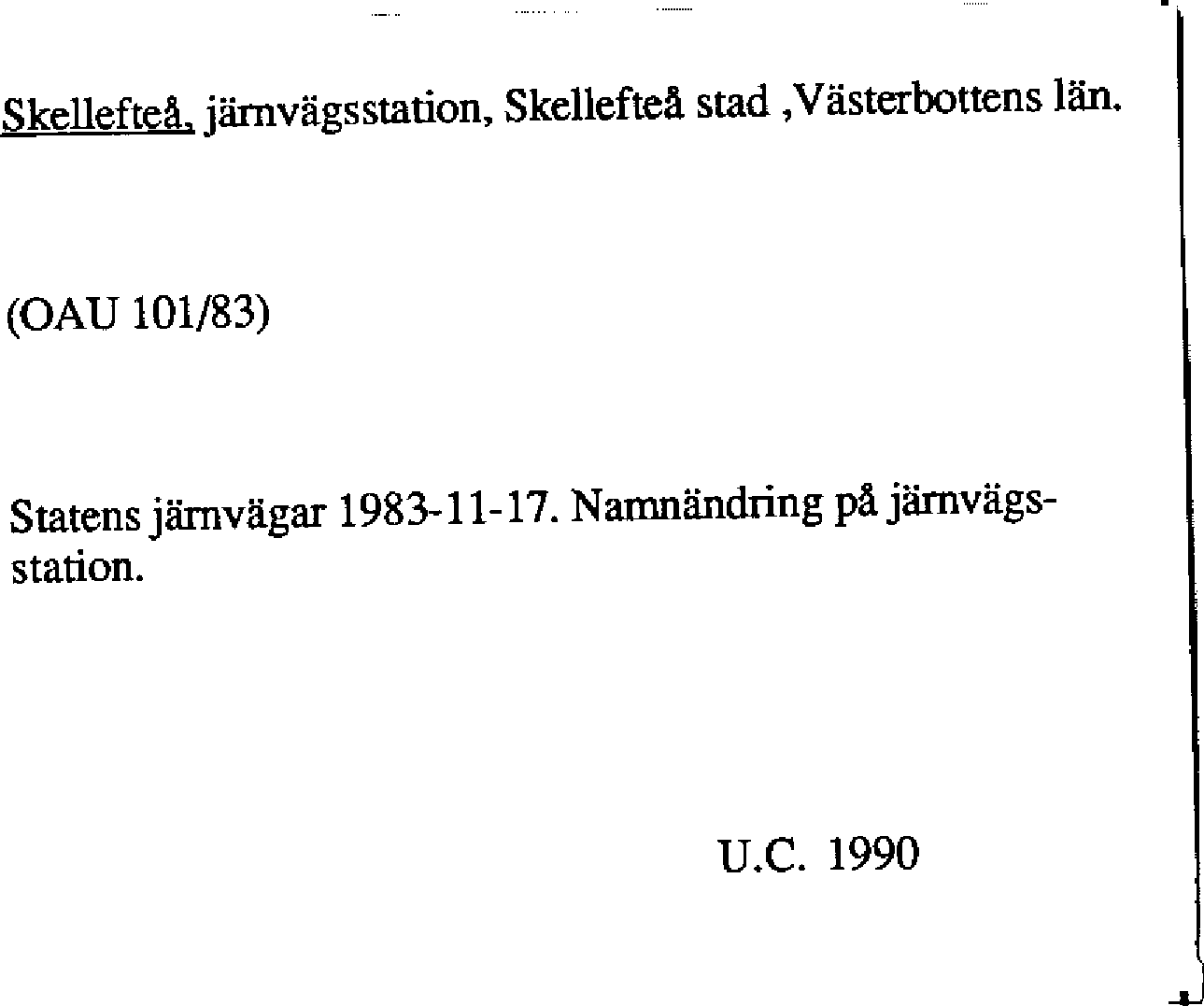 Skellefteå, järnvägsstation, Skellefteå stad ,Västerbottens län.

(OAU 101/83)

Statens järnvägar 1983-11-17. Namnändring på järnvägsstation.

U.C. 1990